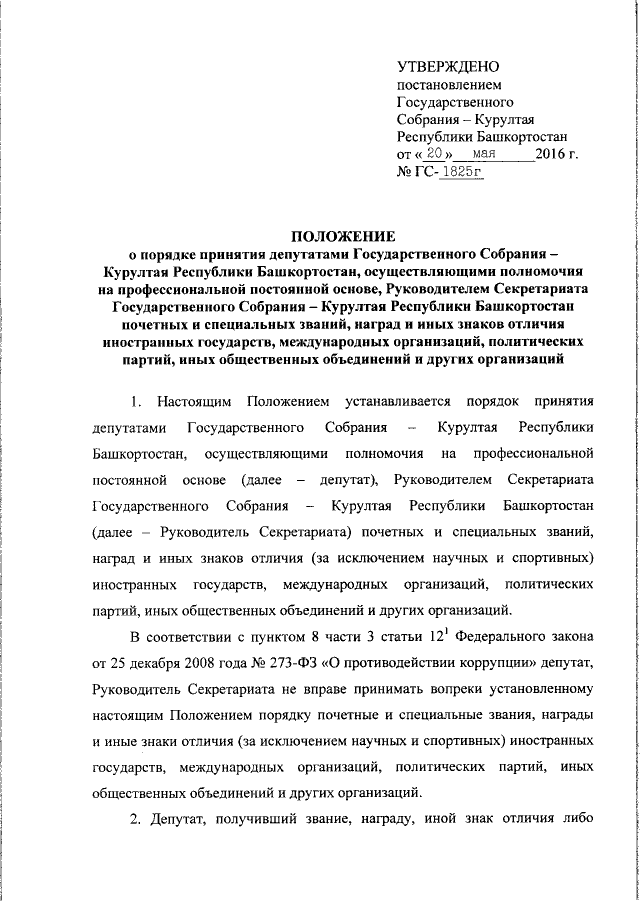 УТВЕРЖДЕНО
постановлением
Государственного
Собрания – Курултая
Республики Башкортостан
от « 20 » мая 2016 г.
№ ГС- 1825г

ПОЛОЖЕНИЕ
о порядке принятия депутатами Государственного Собрания – Курултая Республики Башкортостан, осуществляющими полномочия на профессиональной постоянной основе, Руководителем Секретариата Государственного Собрания – Курултая Республики Башкортостан почетных и специальных званий, наград и иных знаков отличия иностранных государств, международных организаций, политических партий, иных общественных объединений и других организаций

1. Настоящим Положением устанавливается порядок принятия депутатами Государственного Собрания – Курултая Республики Башкортостан, осуществляющими полномочия на профессиональной постоянной основе (далее – депутат), Руководителем Секретариата Государственного Собрания – Курултая Республики Башкортостан (далее – Руководитель Секретариата) почетных и специальных званий, наград и иных знаков отличия (за исключением научных и спортивных) иностранных государств, международных организаций, политических партий, иных общественных объединений и других организаций.

В соответствии с пунктом 8 части 3 статьи $12^1$ Федерального закона от 25 декабря 2008 года № 273-ФЗ «О противодействии коррупции» депутат, Руководитель Секретариата не вправе принимать вопреки установленному настоящим Положением порядку почетные и специальные звания, награды и иные знаки отличия (за исключением научных и спортивных) иностранных государств, международных организаций, политических партий, иных общественных объединений и других организаций.

2. Депутат, получивший звание, награду, иной знак отличия либо